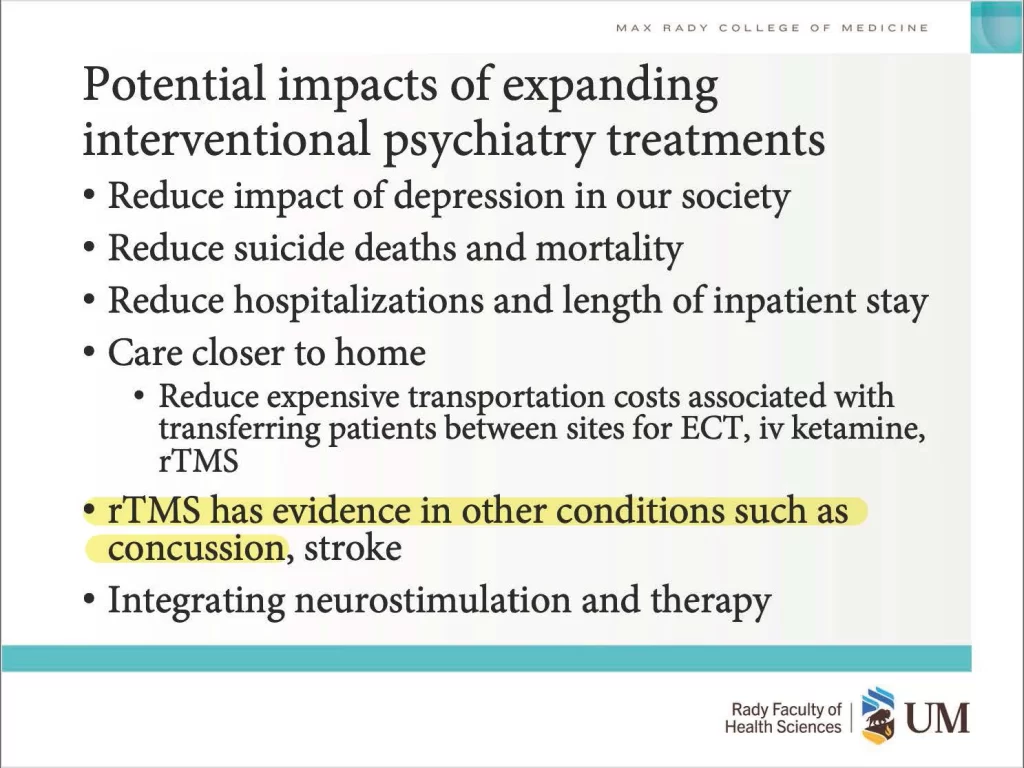 MAX RADY COLLEGE OF MEDICINE

Potential impacts of expanding interventional psychiatry treatments

• Reduce impact of depression in our society
• Reduce suicide deaths and mortality
• Reduce hospitalizations and length of inpatient stay
• Care closer to home
  • Reduce expensive transportation costs associated with transferring patients between sites for ECT, iv ketamine, rTMS
• rTMS has evidence in other conditions such as concussion, stroke
• Integrating neurostimulation and therapy

Rady Faculty of Health Sciences UM